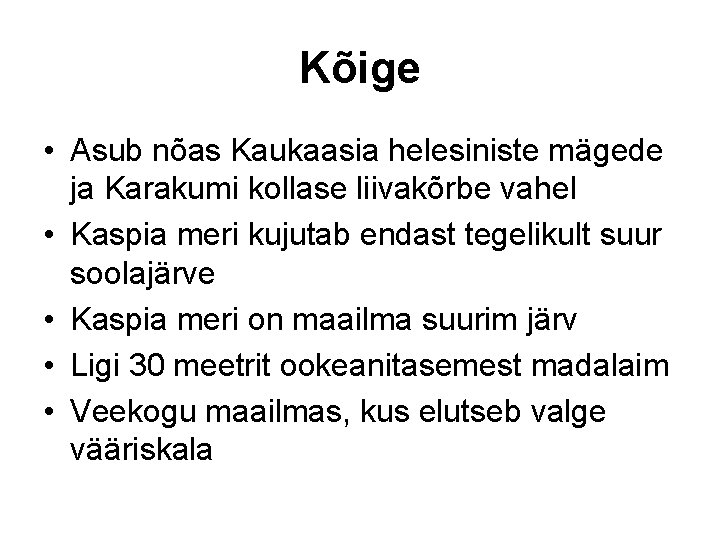 Kõige

• Asub nõas Kaukaasia helesiniste mägede ja Karakumi kollase liivakõrbe vahel
• Kaspia meri kujutab endast tegelikult suur soolajärve
• Kaspia meri on maailma suurim järv
• Ligi 30 meetrit ookeanitasemest madalaim
• Veekogu maailmas, kus elutseb valge vääriskala